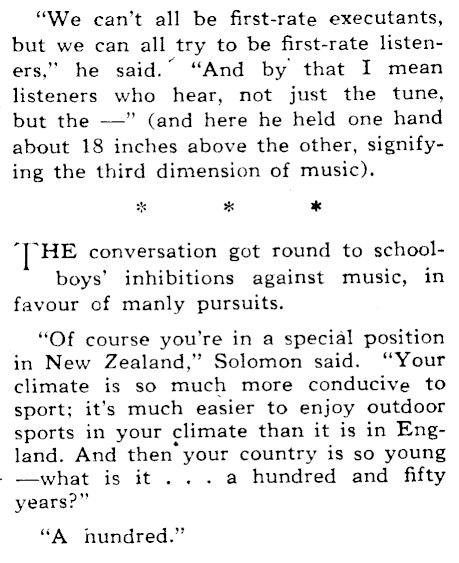 "We can't all be first-rate executants, but we can all try to be first-rate listeners," he said. "And by that I mean listeners who hear, not just the tune, but the —" (and here he held one hand about 18 inches above the other, signifying the third dimension of music).

* * *

THE conversation got round to schoolboys' inhibitions against music, in favour of manly pursuits.

"Of course you're in a special position in New Zealand," Solomon said. "Your climate is so much more conducive to sport; it's much easier to enjoy outdoor sports in your climate than it is in England. And then your country is so young —what is it . . . a hundred and fifty years?"

"A hundred."